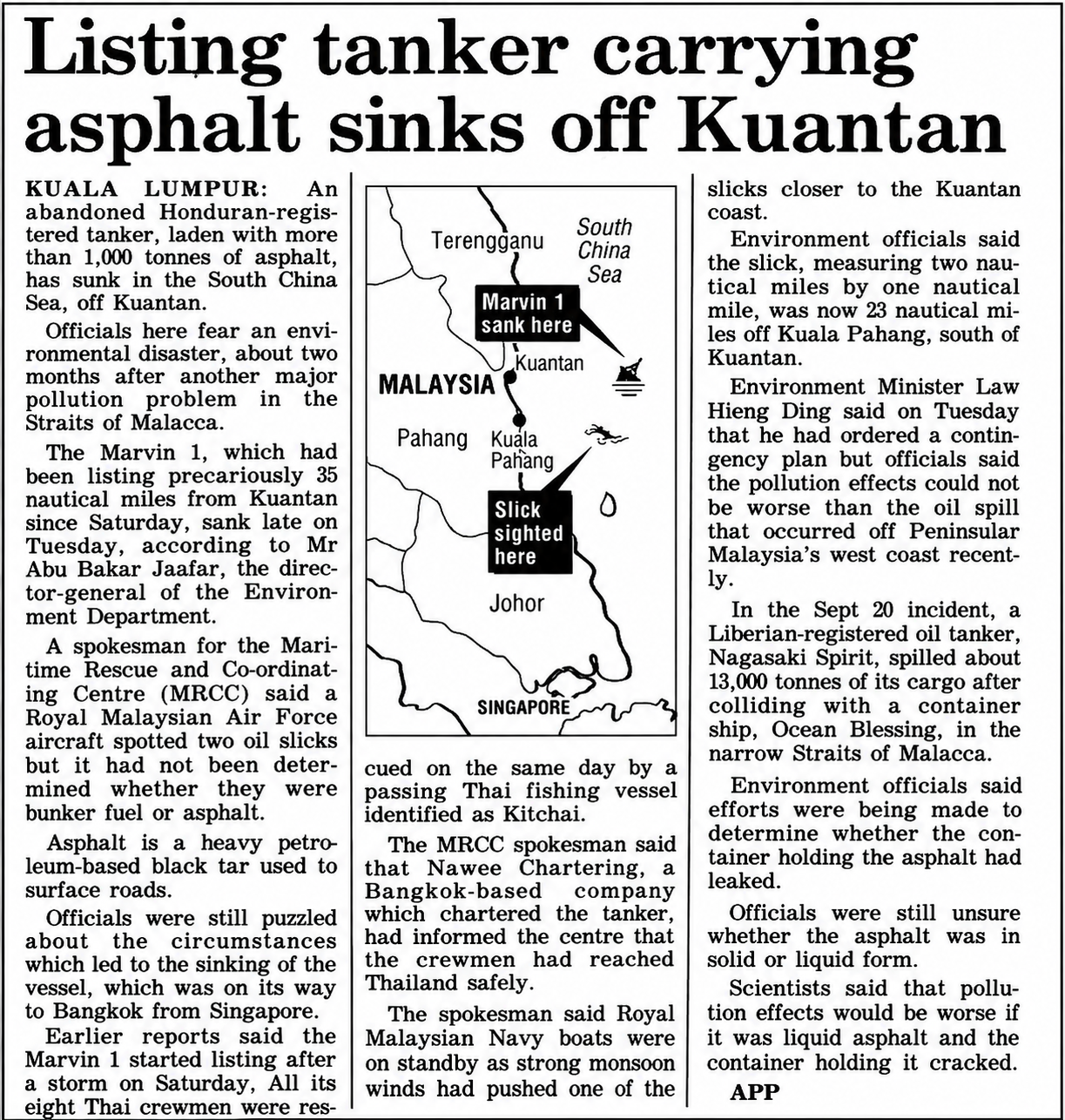 Listing tanker carrying asphalt sinks off Kuantan

KUALA LUMPUR: An abandoned Honduran-registered tanker, laden with more than 1,000 tonnes of asphalt, has sunk in the South China Sea, off Kuantan.

Officials here fear an environmental disaster, about two months after another major pollution problem in the Straits of Malacca.

The Marvin 1, which had been listing precariously 35 nautical miles from Kuantan since Saturday, sank late on Tuesday, according to Mr Abu Bakar Jaafar, the director-general of the Environment Department.

A spokesman for the Maritime Rescue and Co-ordinating Centre (MRCC) said a Royal Malaysian Air Force aircraft spotted two oil slicks but it had not been determined whether they were bunker fuel or asphalt.

Asphalt is a heavy petroleum-based black tar used to surface roads.

Officials were still puzzled about the circumstances which led to the sinking of the vessel, which was on its way to Bangkok from Singapore.

Earlier reports said the Marvin 1 started listing after a storm on Saturday, All its eight Thai crewmen were rescued on the same day by a passing Thai fishing vessel identified as Kitchai.

Terengganu
South China Sea
Marvin 1 sank here
Kuantan
MALAYSIA
Pahang
Kuala Pahang
Slick sighted here
Johor
SINGAPORE

The MRCC spokesman said that Nawee Chartering, a Bangkok-based company which chartered the tanker, had informed the centre that the crewmen had reached Thailand safely.

The spokesman said Royal Malaysian Navy boats were on standby as strong monsoon winds had pushed one of the slicks closer to the Kuantan coast.

Environment officials said the slick, measuring two nautical miles by one nautical mile, was now 23 nautical miles off Kuala Pahang, south of Kuantan.

Environment Minister Law Hieng Ding said on Tuesday that he had ordered a contingency plan but officials said the pollution effects could not be worse than the oil spill that occurred off Peninsular Malaysia's west coast recently.

In the Sept 20 incident, a Liberian-registered oil tanker, Nagasaki Spirit, spilled about 13,000 tonnes of its cargo after colliding with a container ship, Ocean Blessing, in the narrow Straits of Malacca.

Environment officials said efforts were being made to determine whether the container holding the asphalt had leaked.

Officials were still unsure whether the asphalt was in solid or liquid form.

Scientists said that pollution effects would be worse if it was liquid asphalt and the container holding it cracked.

APP